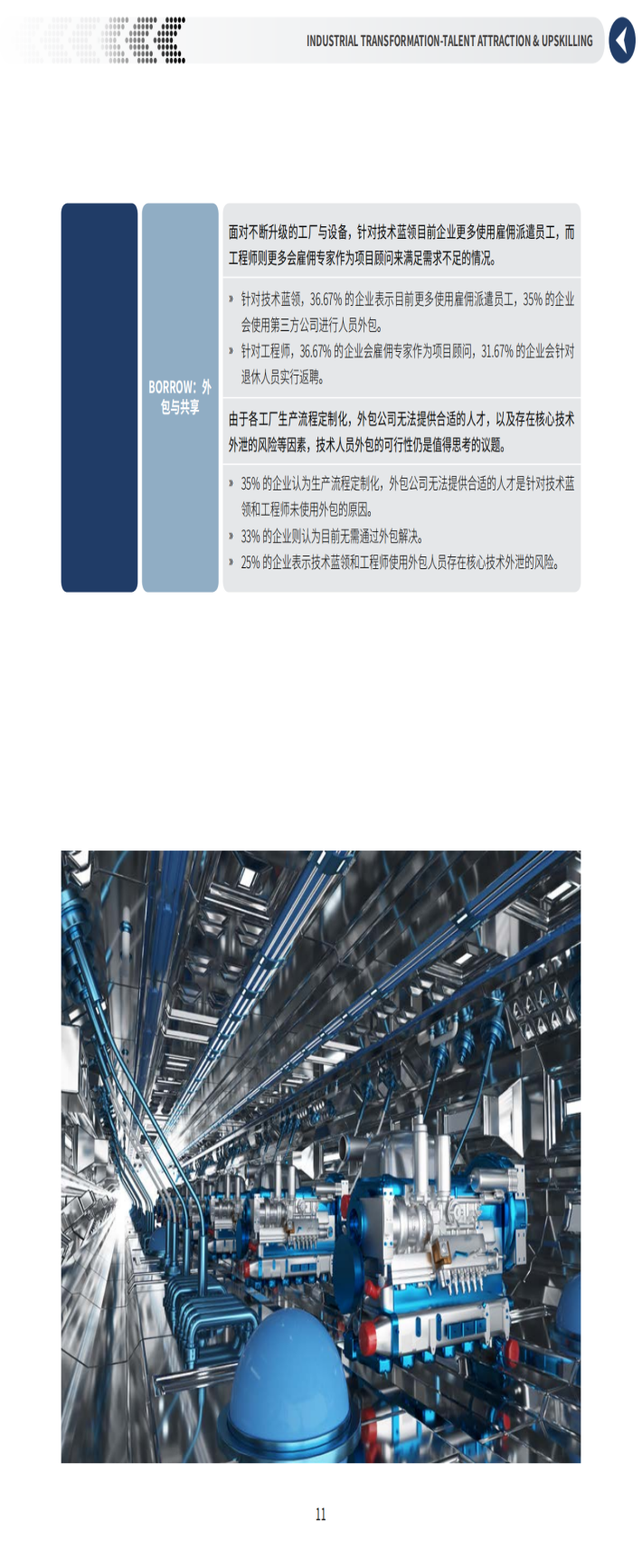 INDUSTRIAL TRANSFORMATION-TALENT ATTRACTION & UPSKILLING

BORROW：外包与共享

面对不断升级的工厂与设备，针对技术蓝领目前企业更多使用雇佣派遣员工，而工程师则更多会雇佣专家作为项目顾问来满足需求不足的情况。

» 针对技术蓝领，36.67%的企业表示目前更多使用雇佣派遣员工，35%的企业会使用第三方公司进行人员外包。
» 针对工程师，36.67%的企业会雇佣专家作为项目顾问，31.67%的企业会针对退休人员实行返聘。

由于各工厂生产流程定制化，外包公司无法提供合适的人才，以及存在核心技术外泄的风险等因素，技术人员外包的可行性仍是值得思考的议题。

» 35%的企业认为生产流程定制化，外包公司无法提供合适的人才是针对技术蓝领和工程师未使用外包的原因。
» 33%的企业则认为目前无需通过外包解决。
» 25%的企业表示技术蓝领和工程师使用外包人员存在核心技术外泄的风险。

11